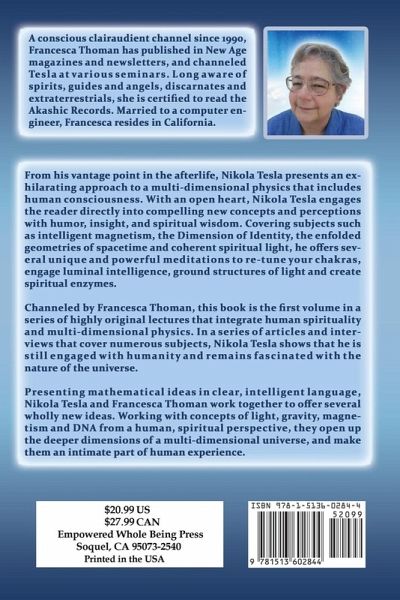 A conscious clairaudient channel since 1990, Francesca Thoman has published in New Age magazines and newsletters, and channeled Tesla at various seminars. Long aware of spirits, guides and angels, discarnates and extraterrestrials, she is certified to read the Akashic Records. Married to a computer engineer, Francesca resides in California.

From his vantage point in the afterlife, Nikola Tesla presents an exhilarating approach to a multi-dimensional physics that includes human consciousness. With an open heart, Nikola Tesla engages the reader directly into compelling new concepts and perceptions with humor, insight, and spiritual wisdom. Covering subjects such as intelligent magnetism, the Dimension of Identity, the enfolded geometries of spacetime and coherent spiritual light, he offers several unique and powerful meditations to re-tune your chakras, engage luminal intelligence, ground structures of light and create spiritual enzymes.

Channeled by Francesca Thoman, this book is the first volume in a series of highly original lectures that integrate human spirituality and multi-dimensional physics. In a series of articles and interviews that cover numerous subjects, Nikola Tesla shows that he is still engaged with humanity and remains fascinated with the nature of the universe.

Presenting mathematical ideas in clear, intelligent language, Nikola Tesla and Francesca Thoman work together to offer several wholly new ideas. Working with concepts of light, gravity, magnetism and DNA from a human, spiritual perspective, they open up the deeper dimensions of a multi-dimensional universe, and make them an intimate part of human experience.

$20.99 US
$27.99 CAN
Empowered Whole Being Press
Soquel, CA 95073-2540
Printed in the USA

ISBN 978-1-5136-0284-4
52099
9 781513 602844